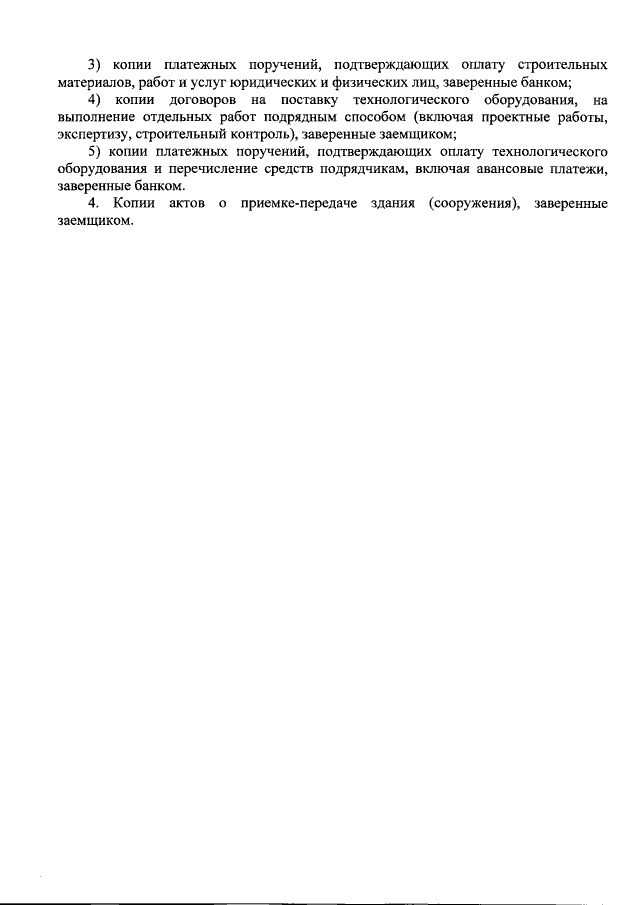 3) копии платежных поручений, подтверждающих оплату строительных материалов, работ и услуг юридических и физических лиц, заверенные банком;

4) копии договоров на поставку технологического оборудования, на выполнение отдельных работ подрядным способом (включая проектные работы, экспертизу, строительный контроль), заверенные заемщиком;

5) копии платежных поручений, подтверждающих оплату технологического оборудования и перечисление средств подрядчикам, включая авансовые платежи, заверенные банком.

4. Копии актов о приемке-передаче здания (сооружения), заверенные заемщиком.